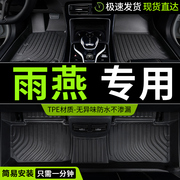 极速发货 现货直达

雨燕 专用

TPE材质-无异味防水不渗漏

简易安装 只需一分钟